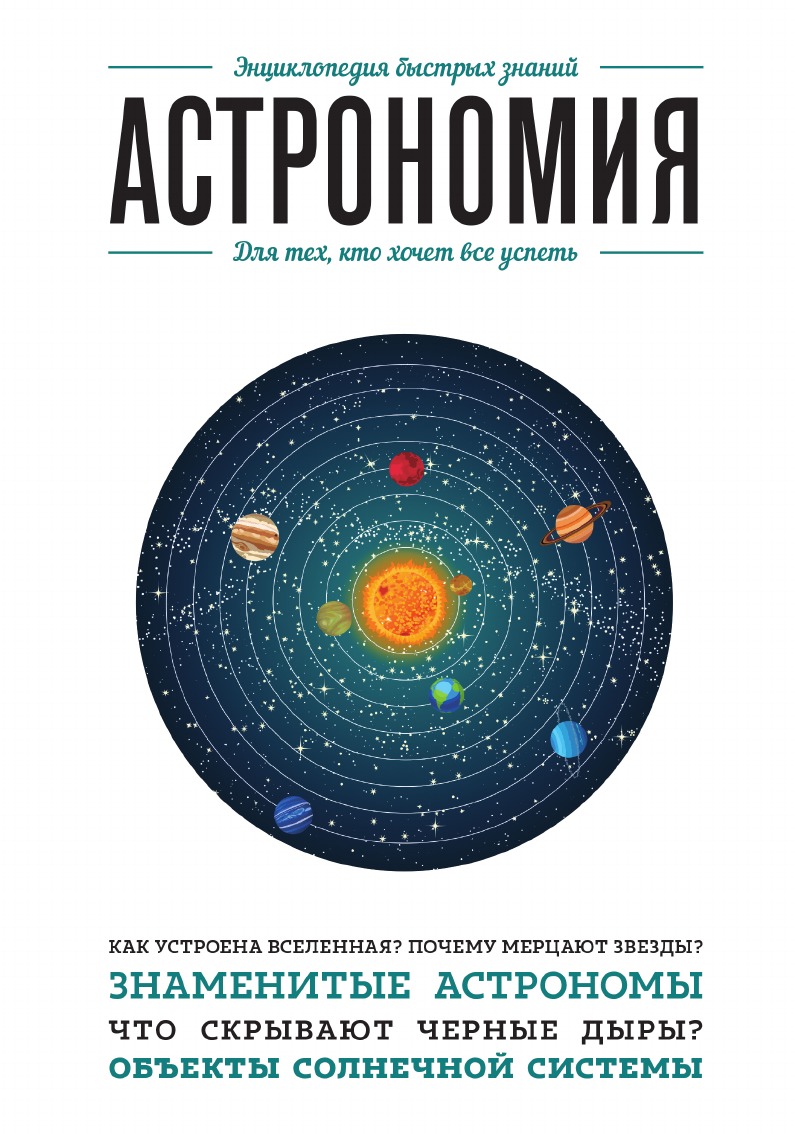 Энциклопедия быстрых знаний

АСТРОНОМИЯ

Для тех, кто хочет все успеть

КАК УСТРОЕНА ВСЕЛЕННАЯ? ПОЧЕМУ МЕРЦАЮТ ЗВЕЗДЫ?
ЗНАМЕНИТЫЕ АСТРОНОМЫ
ЧТО СКРЫВАЮТ ЧЕРНЫЕ ДЫРЫ?
ОБЪЕКТЫ СОЛНЕЧНОЙ СИСТЕМЫ